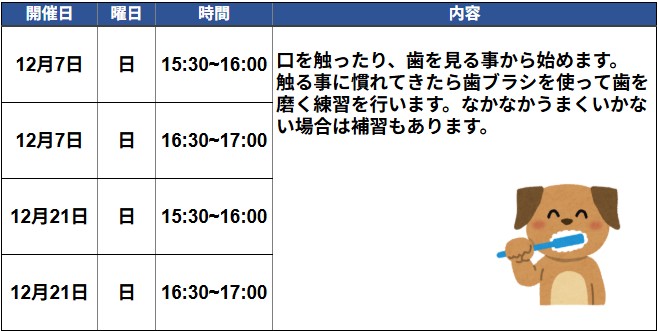 | 開催日 | 曜日 | 時間 | 内容 |
|---|---|---|---|
| 12月7日 | 日 | 15:30~16:00 | 口を触ったり、歯を見る事から始めます。触る事に慣れてきたら歯ブラシを使って歯を磨く練習を行います。なかなかうまくいかない場合は補習もあります。 |
| 12月7日 | 日 | 16:30~17:00 | |
| 12月21日 | 日 | 15:30~16:00 | |
| 12月21日 | 日 | 16:30~17:00 | |